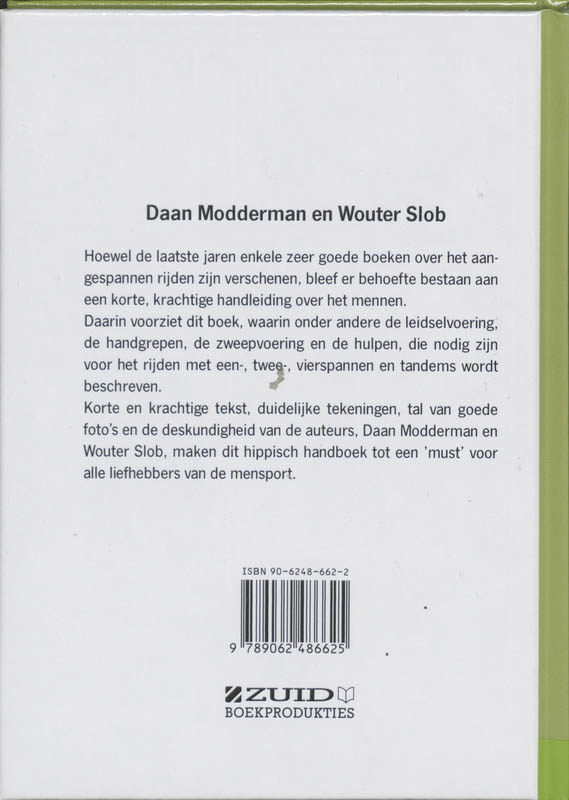 Daan Modderman en Wouter Slob

Hoewel de laatste jaren enkele zeer goede boeken over het aangespannen rijden zijn verschenen, bleef er behoefte bestaan aan een korte, krachtige handleiding over het mennen.
Daarin voorziet dit boek, waarin onder andere de leidselvoering, de handgrepen, de zweepvoering en de hulpen, die nodig zijn voor het rijden met een-, twee-, vierspannen en tandems wordt beschreven.
Korte en krachtige tekst, duidelijke tekeningen, tal van goede foto's en de deskundigheid van de auteurs, Daan Modderman en Wouter Slob, maken dit hippisch handboek tot een 'must' voor alle liefhebbers van de mensport.

ISBN 90-6248-662-2

9 789062 486625

ZUID
BOEKPRODUKTIES